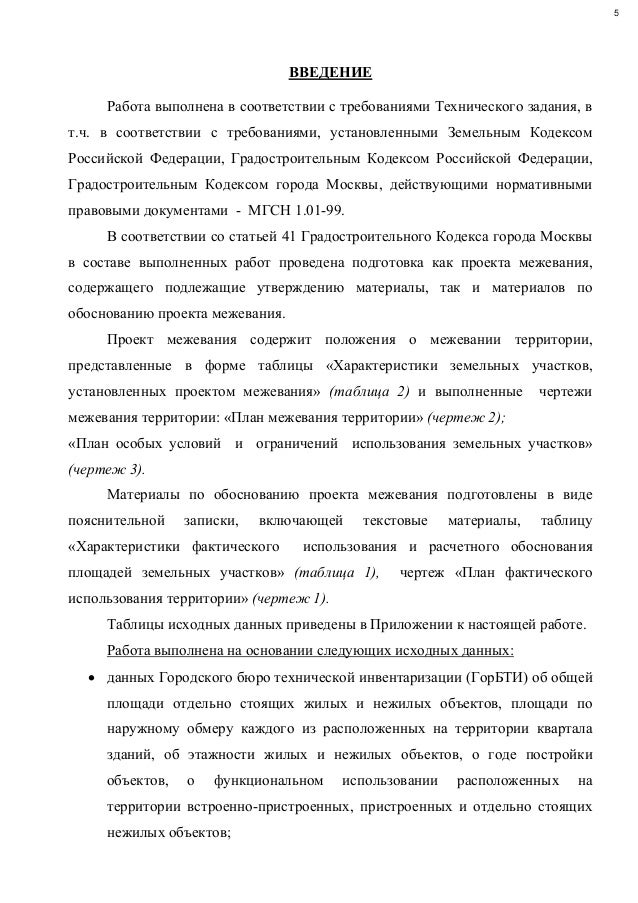 5

ВВЕДЕНИЕ

Работа выполнена в соответствии с требованиями Технического задания, в т.ч. в соответствии с требованиями, установленными Земельным Кодексом Российской Федерации, Градостроительным Кодексом Российской Федерации, Градостроительным Кодексом города Москвы, действующими нормативными правовыми документами - МГСН 1.01-99.

В соответствии со статьей 41 Градостроительного Кодекса города Москвы в составе выполненных работ проведена подготовка как проекта межевания, содержащего подлежащие утверждению материалы, так и материалов по обоснованию проекта межевания.

Проект межевания содержит положения о межевании территории, представленные в форме таблицы «Характеристики земельных участков, установленных проектом межевания» (таблица 2) и выполненные чертежи межевания территории: «План межевания территории» (чертеж 2); «План особых условий и ограничений использования земельных участков» (чертеж 3).

Материалы по обоснованию проекта межевания подготовлены в виде пояснительной записки, включающей текстовые материалы, таблицу «Характеристики фактического использования и расчетного обоснования площадей земельных участков» (таблица 1), чертеж «План фактического использования территории» (чертеж 1).

Таблицы исходных данных приведены в Приложении к настоящей работе.

Работа выполнена на основании следующих исходных данных:

• данных Городского бюро технической инвентаризации (ГорБТИ) об общей площади отдельно стоящих жилых и нежилых объектов, площади по наружному обмеру каждого из расположенных на территории квартала зданий, об этажности жилых и нежилых объектов, о годе постройки объектов, о функциональном использовании расположенных на территории встроенно-пристроенных, пристроенных и отдельно стоящих нежилых объектов;